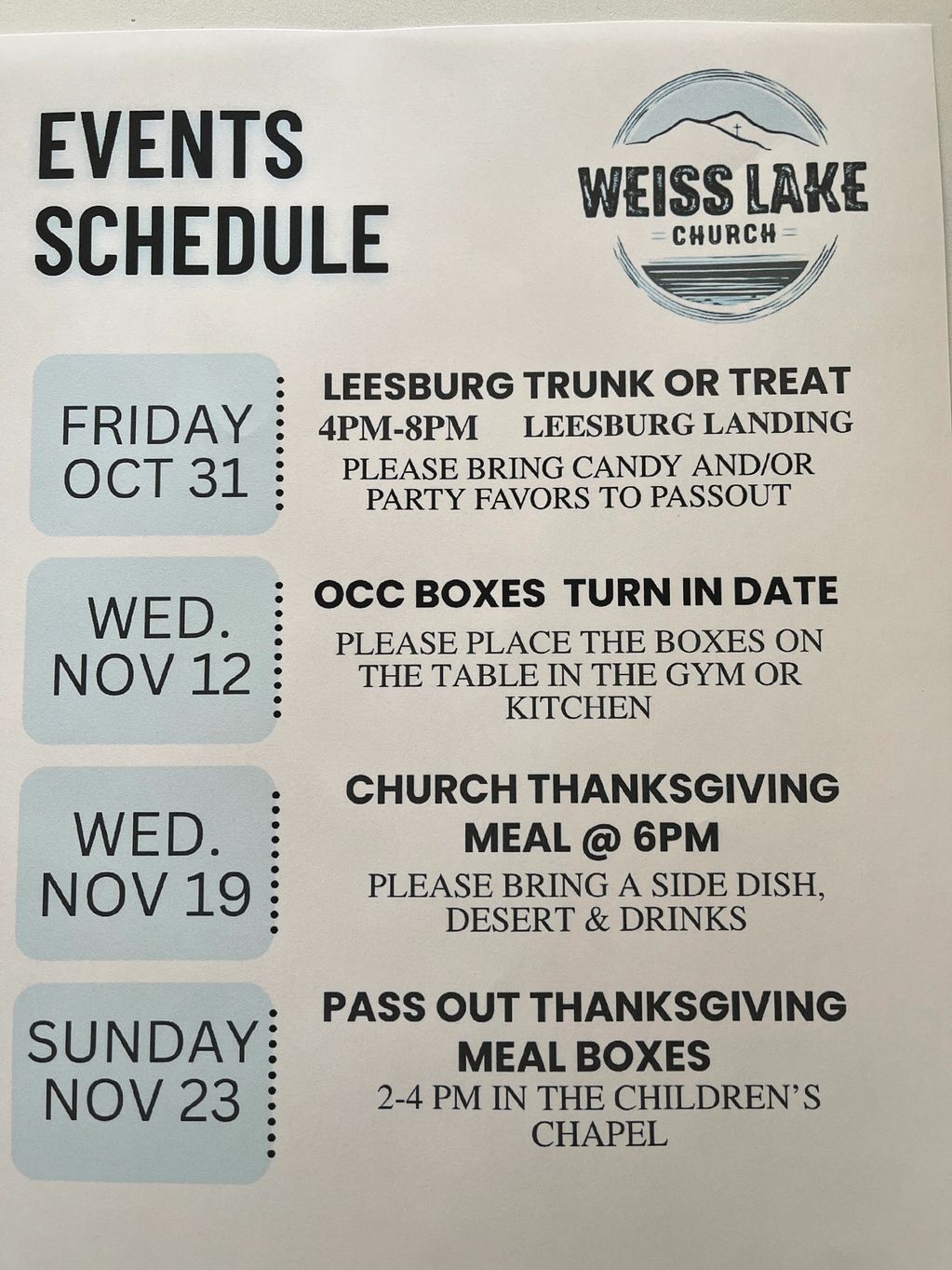 EVENTS SCHEDULE

WEISS LAKE
CHURCH

FRIDAY OCT 31

LEESBURG TRUNK OR TREAT
4PM-8PM LEESBURG LANDING
PLEASE BRING CANDY AND/OR PARTY FAVORS TO PASSOUT

WED. NOV 12

OCC BOXES TURN IN DATE
PLEASE PLACE THE BOXES ON THE TABLE IN THE GYM OR KITCHEN

WED. NOV 19

CHURCH THANKSGIVING MEAL @ 6PM
PLEASE BRING A SIDE DISH, DESERT & DRINKS

SUNDAY NOV 23

PASS OUT THANKSGIVING MEAL BOXES
2-4 PM IN THE CHILDREN'S CHAPEL